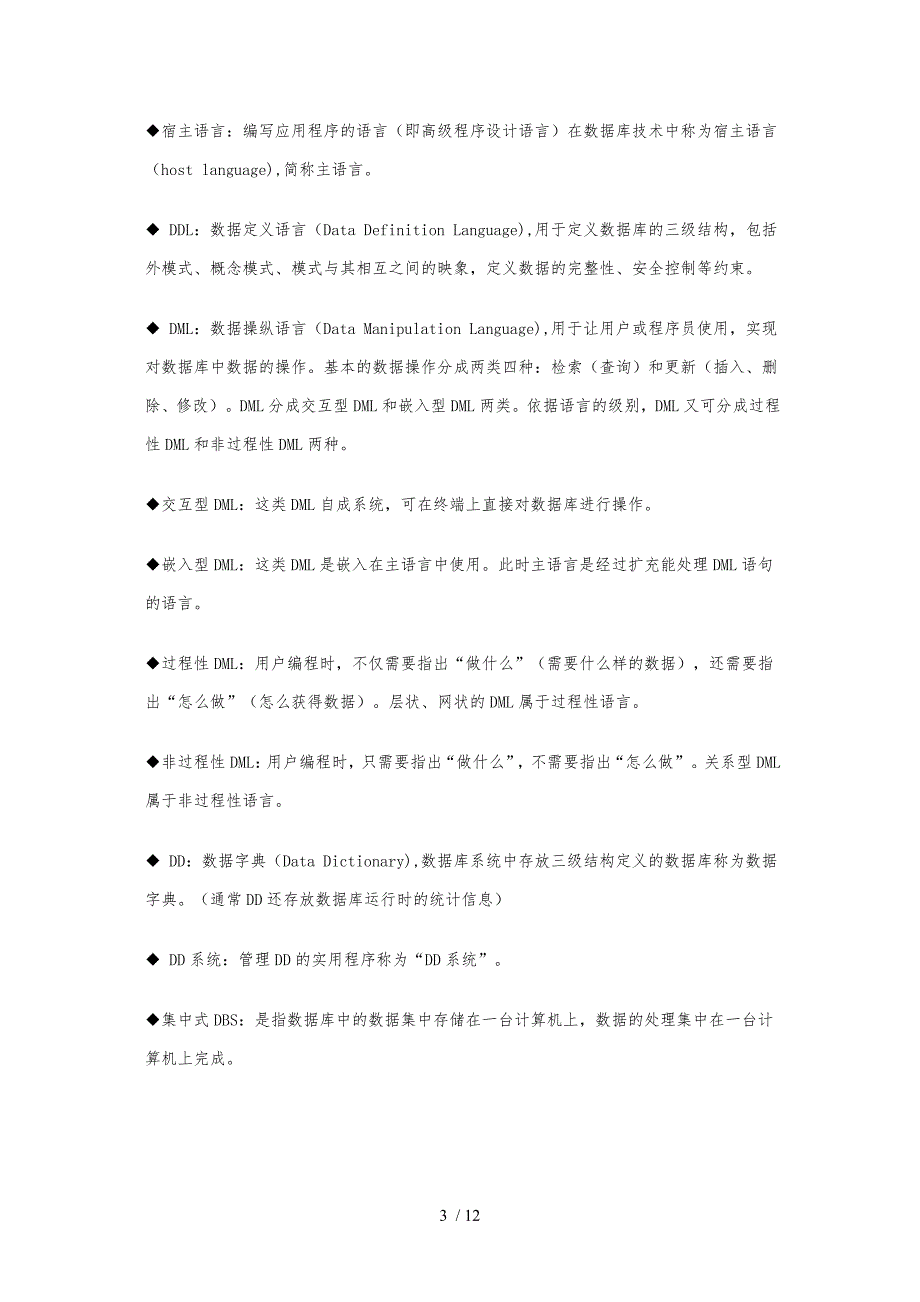 ◆宿主语言：编写应用程序的语言（即高级程序设计语言）在数据库技术中称为宿主语言（host language),简称主语言。

◆ DDL：数据定义语言（Data Definition Language),用于定义数据库的三级结构，包括外模式、概念模式、模式与其相互之间的映象，定义数据的完整性、安全控制等约束。

◆ DML：数据操纵语言（Data Manipulation Language),用于让用户或程序员使用，实现对数据库中数据的操作。基本的数据操作分成两类四种：检索（查询）和更新（插入、删除、修改）。DML分成交互型DML和嵌入型DML两类。依据语言的级别，DML又可分成过程性DML和非过程性DML两种。

◆交互型DML：这类DML自成系统，可在终端上直接对数据库进行操作。

◆嵌入型DML：这类DML是嵌入在主语言中使用。此时主语言是经过扩充能处理DML语句的语言。

◆过程性DML：用户编程时，不仅需要指出“做什么”（需要什么样的数据），还需要指出“怎么做”（怎么获得数据）。层状、网状的DML属于过程性语言。

◆非过程性DML：用户编程时，只需要指出“做什么”，不需要指出“怎么做”。关系型DML属于非过程性语言。

◆ DD：数据字典（Data Dictionary),数据库系统中存放三级结构定义的数据库称为数据字典。（通常DD还存放数据库运行时的统计信息）

◆ DD系统：管理DD的实用程序称为“DD系统”。

◆集中式DBS：是指数据库中的数据集中存储在一台计算机上，数据的处理集中在一台计算机上完成。

3 / 12